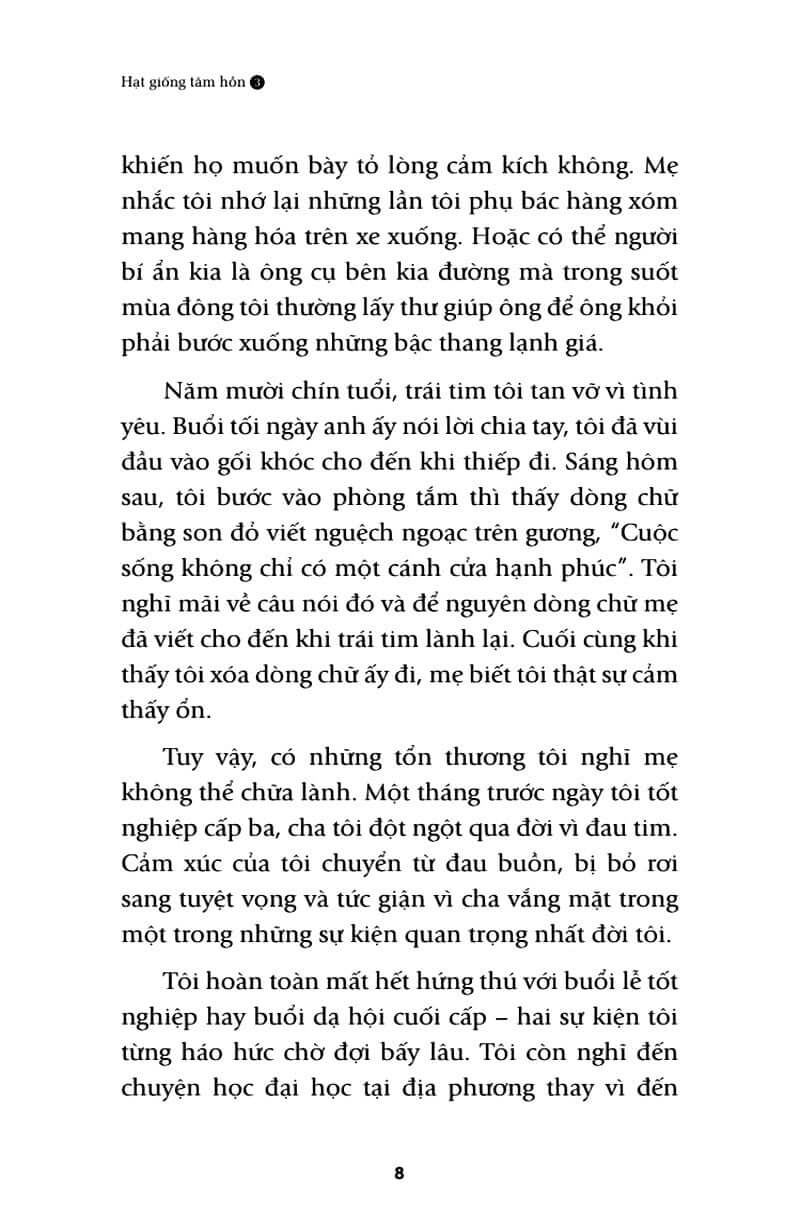 Hạt giống tâm hồn 3

khiến họ muốn bày tỏ lòng cảm kích không. Mẹ nhắc tôi nhớ lại những lần tôi phụ bác hàng xóm mang hàng hóa trên xe xuống. Hoặc có thể người bí ẩn kia là ông cụ bên kia đường mà trong suốt mùa đông tôi thường lấy thư giúp ông để ông khỏi phải bước xuống những bậc thang lạnh giá.

Năm mười chín tuổi, trái tim tôi tan vỡ vì tình yêu. Buổi tối ngày anh ấy nói lời chia tay, tôi đã vùi đầu vào gối khóc cho đến khi thiếp đi. Sáng hôm sau, tôi bước vào phòng tắm thì thấy dòng chữ bằng son đỏ viết nguệch ngoạc trên gương, "Cuộc sống không chỉ có một cánh cửa hạnh phúc". Tôi nghĩ mãi về câu nói đó và để nguyên dòng chữ mẹ đã viết cho đến khi trái tim lành lại. Cuối cùng khi thấy tôi xóa dòng chữ ấy đi, mẹ biết tôi thật sự cảm thấy ổn.

Tuy vậy, có những tổn thương tôi nghĩ mẹ không thể chữa lành. Một tháng trước ngày tôi tốt nghiệp cấp ba, cha tôi đột ngột qua đời vì đau tim. Cảm xúc của tôi chuyển từ đau buồn, bị bỏ rơi sang tuyệt vọng và tức giận vì cha vắng mặt trong một trong những sự kiện quan trọng nhất đời tôi.

Tôi hoàn toàn mất hết hứng thú với buổi lễ tốt nghiệp hay buổi dạ hội cuối cấp – hai sự kiện tôi từng háo hức chờ đợi bấy lâu. Tôi còn nghĩ đến chuyện học đại học tại địa phương thay vì đến

8